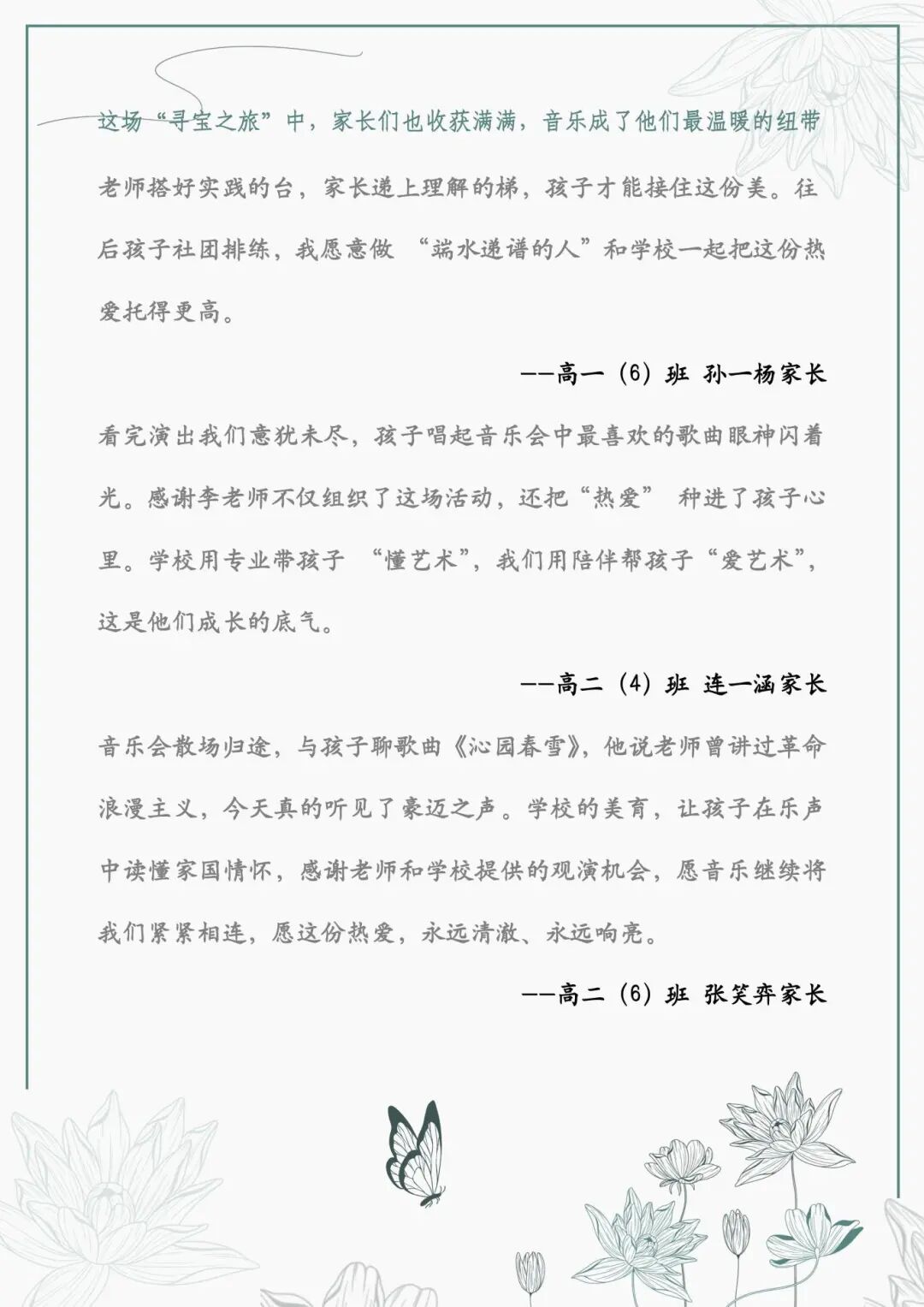 这场“寻宝之旅”中，家长们也收获满满，音乐成了他们最温暖的纽带

老师搭好实践的台，家长递上理解的梯，孩子才能接住这份美。往后孩子社团排练，我愿意做 “端水递谱的人”和学校一起把这份热爱托得更高。

——高一（6）班 孙一杨家长

看完演出我们意犹未尽，孩子唱起音乐会中最喜欢的歌曲眼神闪着光。感谢李老师不仅组织了这场活动，还把“热爱” 种进了孩子心里。学校用专业带孩子 “懂艺术”，我们用陪伴帮孩子“爱艺术”，这是他们成长的底气。

——高二（4）班 连一涵家长

音乐会散场归途，与孩子聊歌曲《沁园春雪》，他说老师曾讲过革命浪漫主义，今天真的听见了豪迈之声。学校的美育，让孩子在乐声中读懂家国情怀，感谢老师和学校提供的观演机会，愿音乐继续将我们紧紧相连，愿这份热爱，永远清澈、永远响亮。

——高二（6）班 张笑弈家长